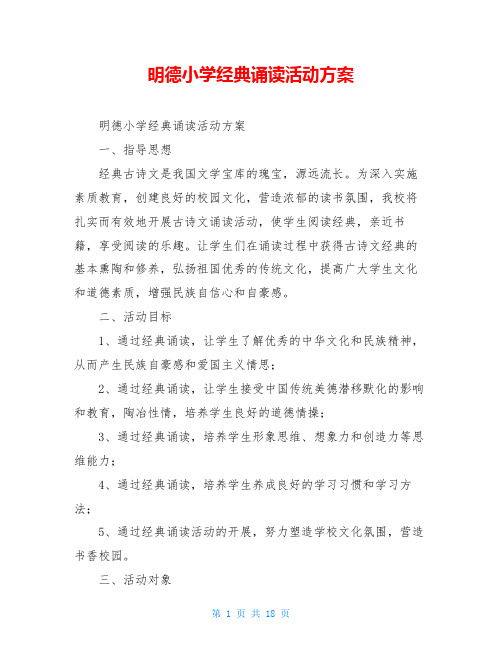 明德小学经典诵读活动方案

明德小学经典诵读活动方案

一、指导思想

经典古诗文是我国文学宝库的瑰宝，源远流长。为深入实施素质教育，创建良好的校园文化，营造浓郁的读书氛围，我校将扎实而有效地开展古诗文诵读活动，使学生阅读经典，亲近书籍，享受阅读的乐趣。让学生们在诵读过程中获得古诗文经典的基本熏陶和修养，弘扬祖国优秀的传统文化，提高广大学生文化和道德素质，增强民族自信心和自豪感。

二、活动目标

1、通过经典诵读，让学生了解优秀的中华文化和民族精神，从而产生民族自豪感和爱国主义情思；

2、通过经典诵读，让学生接受中国传统美德潜移默化的影响和教育，陶冶性情，培养学生良好的道德情操；

3、通过经典诵读，培养学生形象思维、想象力和创造力等思维能力；

4、通过经典诵读，培养学生养成良好的学习习惯和学习方法；

5、通过经典诵读活动的开展，努力塑造学校文化氛围，营造书香校园。

三、活动对象

第 1 页 共 18 页